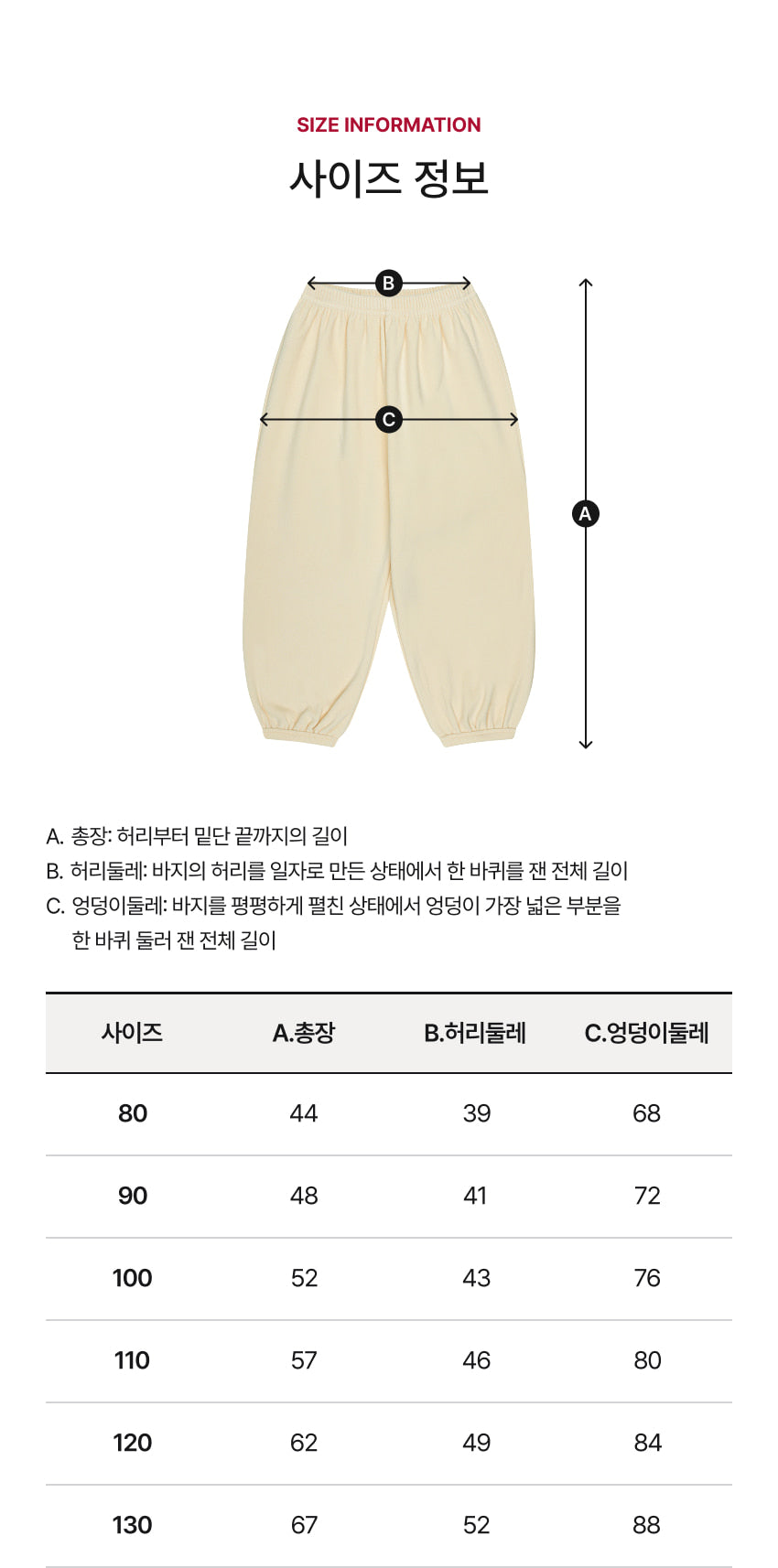 SIZE INFORMATION
사이즈 정보

B
C
A

A. 총장: 허리부터 밑단 끝까지의 길이
B. 허리둘레: 바지의 허리를 일자로 만든 상태에서 한 바퀴를 잰 전체 길이
C. 엉덩이둘레: 바지를 평평하게 펼친 상태에서 엉덩이 가장 넓은 부분을 한 바퀴 둘러 잰 전체 길이

| 사이즈 | A.총장 | B.허리둘레 | C.엉덩이둘레 |
|---|---|---|---|
| 80 | 44 | 39 | 68 |
| 90 | 48 | 41 | 72 |
| 100 | 52 | 43 | 76 |
| 110 | 57 | 46 | 80 |
| 120 | 62 | 49 | 84 |
| 130 | 67 | 52 | 88 |